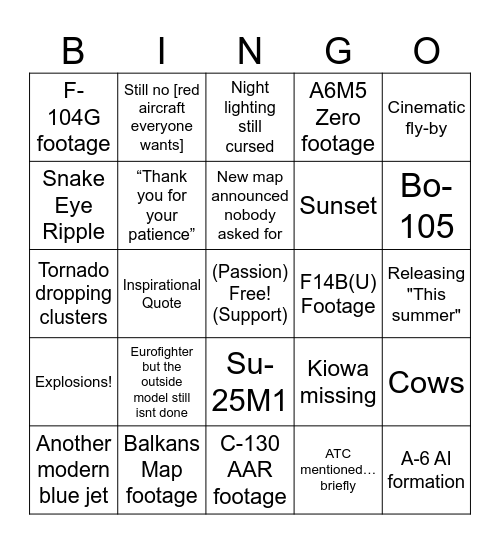 | B | I | N | G | O |
|---|---|---|---|---|
| F-104G footage | Still no [red aircraft everyone wants] | Night lighting still cursed | A6M5 Zero footage | Cinematic fly-by |
| Snake Eye Ripple | “Thank you for your patience” | New map announced nobody asked for | Sunset | Bo-105 |
| Tornado dropping clusters | Inspirational Quote | (Passion) Free! (Support) | F14B(U) Footage | Releasing "This summer" |
| Explosions! | Eurofighter but the outside model still isnt done | Su-25M1 | Kiowa missing | Cows |
| Another modern blue jet | Balkans Map footage | C-130 AAR footage | ATC mentioned… briefly | A-6 AI formation |